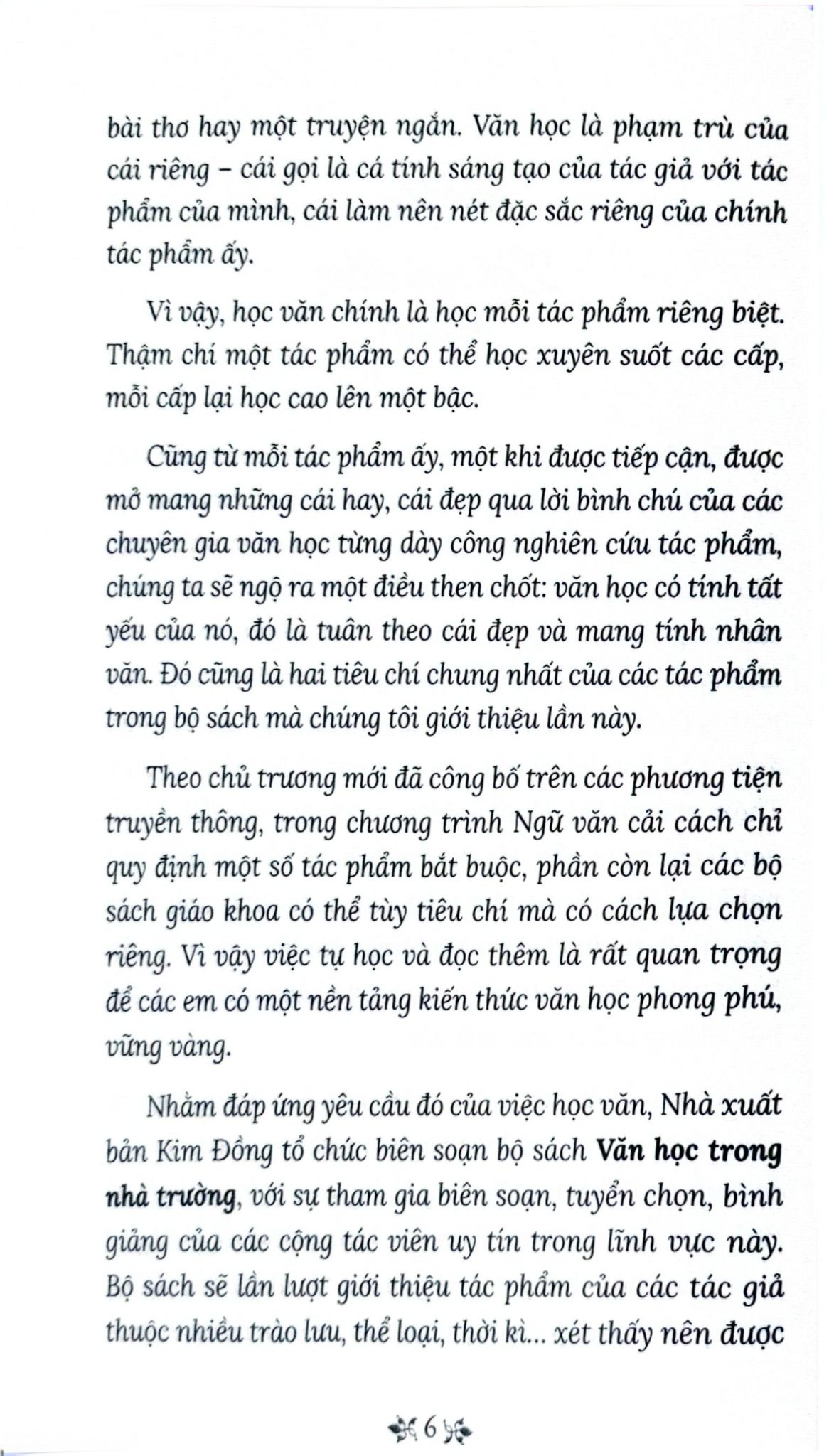 bài thơ hay một truyện ngắn. Văn học là phạm trù của cái riêng – cái gọi là cá tính sáng tạo của tác giả với tác phẩm của mình, cái làm nên nét đặc sắc riêng của chính tác phẩm ấy.

Vì vậy, học văn chính là học mỗi tác phẩm riêng biệt. Thậm chí một tác phẩm có thể học xuyên suốt các cấp, mỗi cấp lại học cao lên một bậc.

Cũng từ mỗi tác phẩm ấy, một khi được tiếp cận, được mở mang những cái hay, cái đẹp qua lời bình chú của các chuyên gia văn học từng dày công nghiên cứu tác phẩm, chúng ta sẽ ngộ ra một điều then chốt: văn học có tính tất yếu của nó, đó là tuân theo cái đẹp và mang tính nhân văn. Đó cũng là hai tiêu chí chung nhất của các tác phẩm trong bộ sách mà chúng tôi giới thiệu lần này.

Theo chủ trương mới đã công bố trên các phương tiện truyền thông, trong chương trình Ngữ văn cải cách chỉ quy định một số tác phẩm bắt buộc, phần còn lại các bộ sách giáo khoa có thể tùy tiêu chí mà có cách lựa chọn riêng. Vì vậy việc tự học và đọc thêm là rất quan trọng để các em có một nền tảng kiến thức văn học phong phú, vững vàng.

Nhằm đáp ứng yêu cầu đó của việc học văn, Nhà xuất bản Kim Đồng tổ chức biên soạn bộ sách Văn học trong nhà trường, với sự tham gia biên soạn, tuyển chọn, bình giảng của các cộng tác viên uy tín trong lĩnh vực này. Bộ sách sẽ lần lượt giới thiệu tác phẩm của các tác giả thuộc nhiều trào lưu, thể loại, thời kì... xét thấy nên được

6